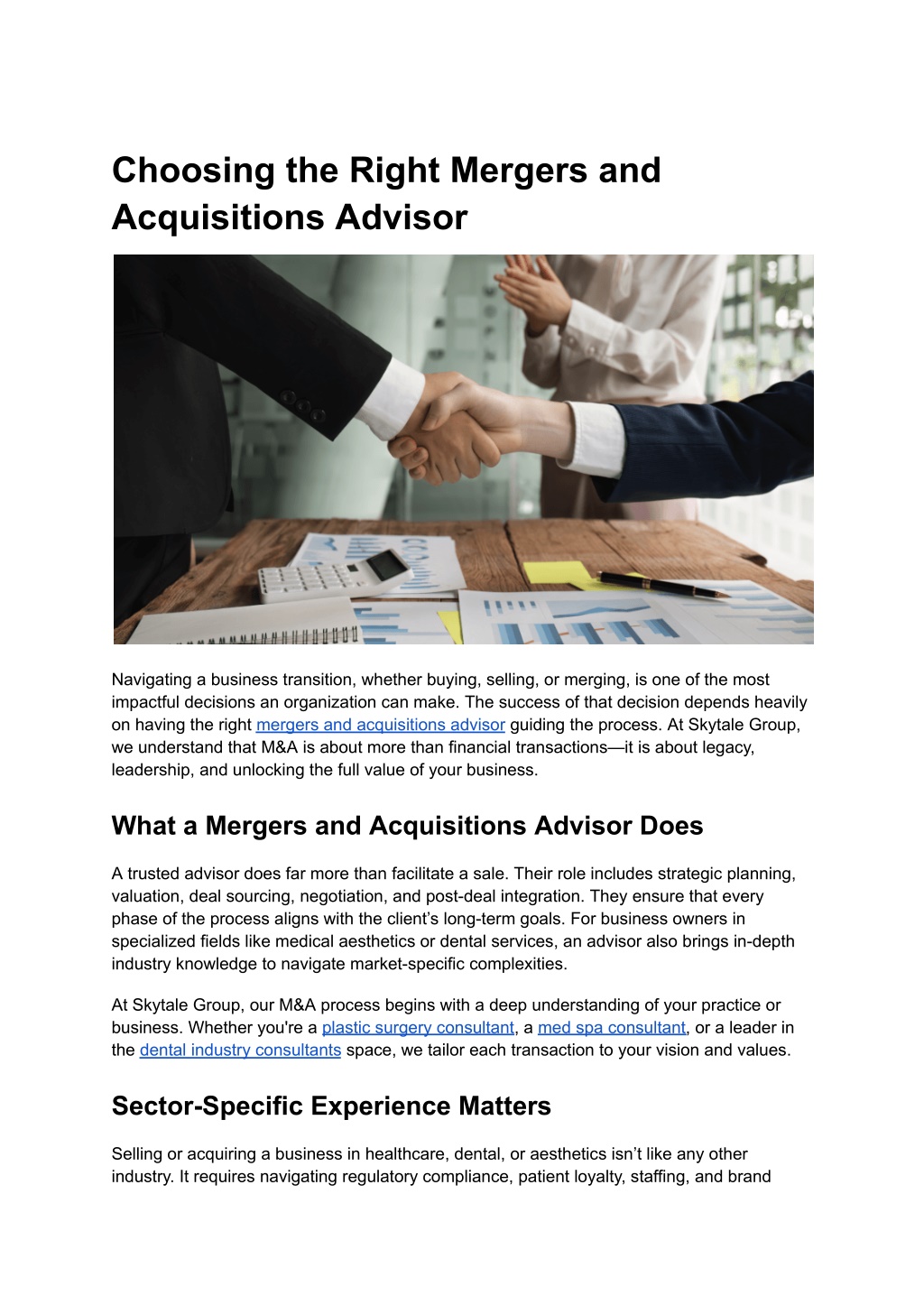 Choosing the Right Mergers and Acquisitions Advisor

Navigating a business transition, whether buying, selling, or merging, is one of the most impactful decisions an organization can make. The success of that decision depends heavily on having the right mergers and acquisitions advisor guiding the process. At Skytale Group, we understand that M&A is about more than financial transactions—it is about legacy, leadership, and unlocking the full value of your business.

What a Mergers and Acquisitions Advisor Does

A trusted advisor does far more than facilitate a sale. Their role includes strategic planning, valuation, deal sourcing, negotiation, and post-deal integration. They ensure that every phase of the process aligns with the client's long-term goals. For business owners in specialized fields like medical aesthetics or dental services, an advisor also brings in-depth industry knowledge to navigate market-specific complexities.

At Skytale Group, our M&A process begins with a deep understanding of your practice or business. Whether you're a plastic surgery consultant, a med spa consultant, or a leader in the dental industry consultants space, we tailor each transaction to your vision and values.

Sector-Specific Experience Matters

Selling or acquiring a business in healthcare, dental, or aesthetics isn't like any other industry. It requires navigating regulatory compliance, patient loyalty, staffing, and brand